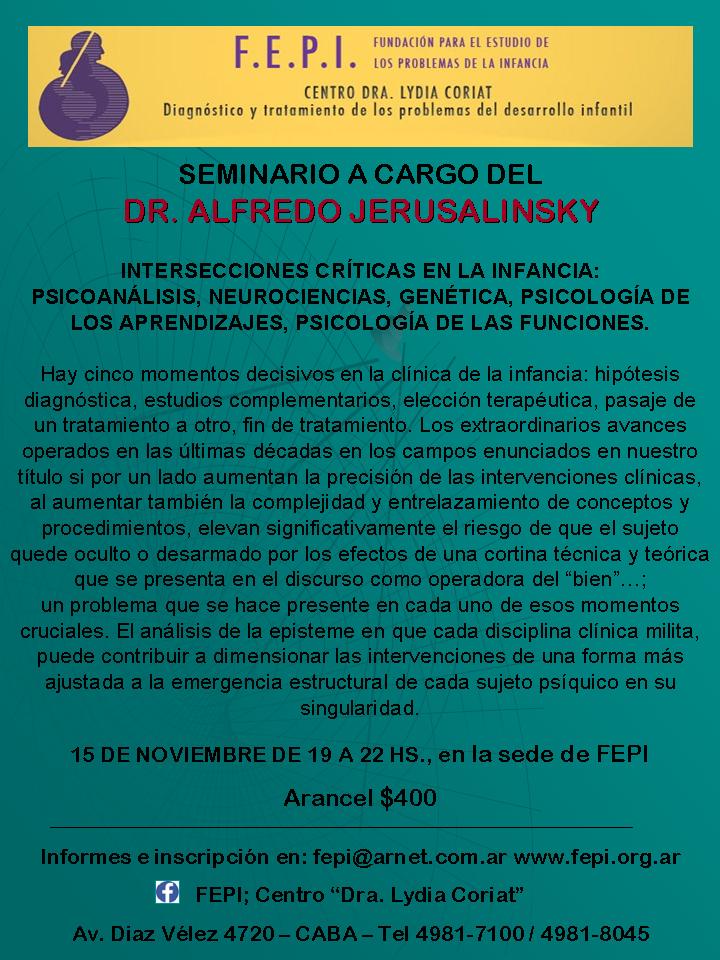 F.E.P.I. FUNDACIÓN PARA EL ESTUDIO DE LOS PROBLEMAS DE LA INFANCIA

CENTRO DRA. LYDIA CORIAT
Diagnóstico y tratamiento de los problemas del desarrollo infantil

SEMINARIO A CARGO DEL
DR. ALFREDO JERUSALINSKY

INTERSECCIONES CRÍTICAS EN LA INFANCIA: PSICOANÁLISIS, NEUROCIENCIAS, GENÉTICA, PSICOLOGÍA DE LOS APRENDIZAJES, PSICOLOGÍA DE LAS FUNCIONES.

Hay cinco momentos decisivos en la clínica de la infancia: hipótesis diagnóstica, estudios complementarios, elección terapéutica, pasaje de un tratamiento a otro, fin de tratamiento. Los extraordinarios avances operados en las últimas décadas en los campos enunciados en nuestro título si por un lado aumentan la precisión de las intervenciones clínicas, al aumentar también la complejidad y entrelazamiento de conceptos y procedimientos, elevan significativamente el riesgo de que el sujeto quede oculto o desarmado por los efectos de una cortina técnica y teórica que se presenta en el discurso como operadora del “bien”…;
un problema que se hace presente en cada uno de esos momentos cruciales. El análisis de la episteme en que cada disciplina clínica milita, puede contribuir a dimensionar las intervenciones de una forma más ajustada a la emergencia estructural de cada sujeto psíquico en su singularidad.

15 DE NOVIEMBRE DE 19 A 22 HS., en la sede de FEPI

Arancel $400

Informes e inscripción en: fepi@arnet.com.ar www.fepi.org.ar

FEPI; Centro “Dra. Lydia Coriat”

Av. Diaz Vélez 4720 – CABA – Tel 4981-7100 / 4981-8045